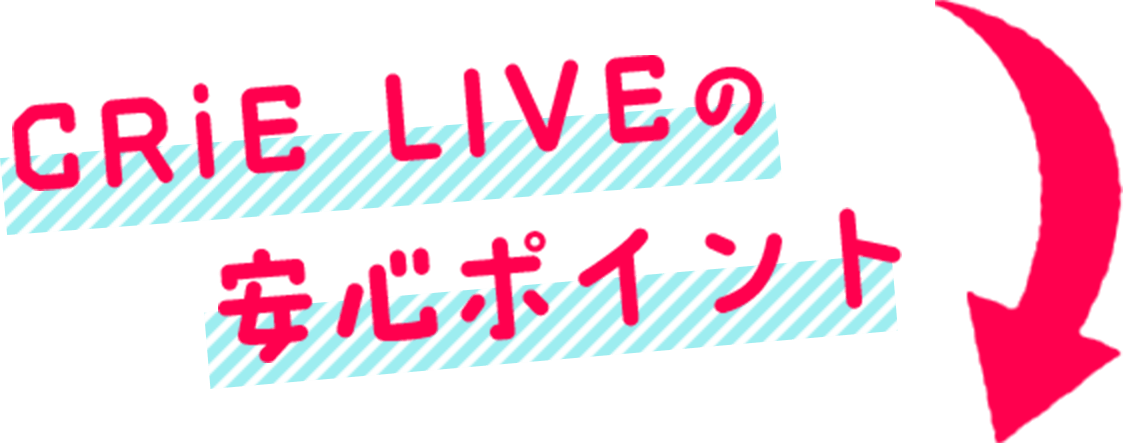 CRiE LIVEの
安心ポイント